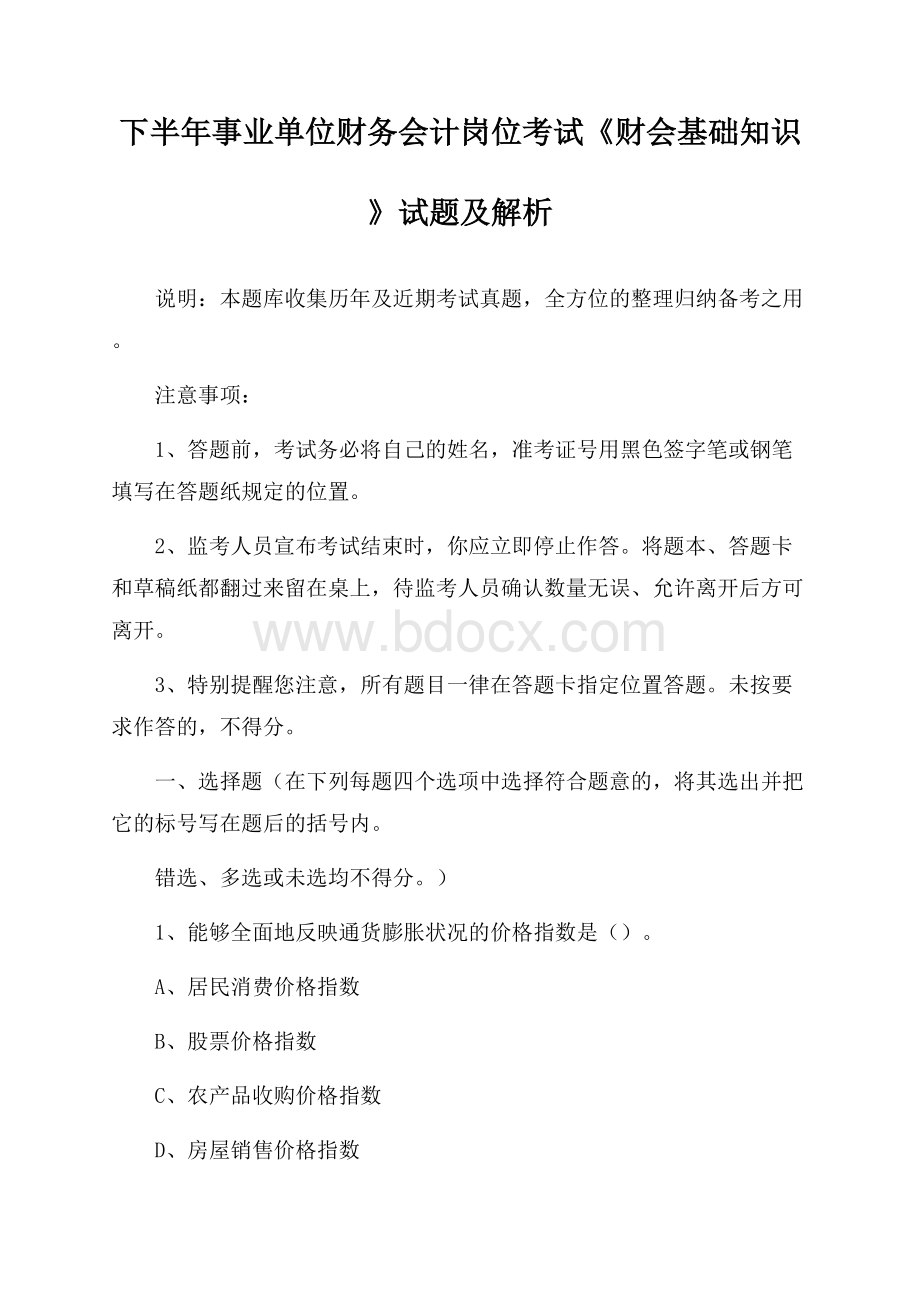 下半年事业单位财务会计岗位考试《财会基础知识》试题及解析

说明：本题库收集历年及近期考试真题，全方位的整理归纳备考之用。

注意事项：

1、答题前，考试务必将自己的姓名，准考证号用黑色签字笔或钢笔填写在答题纸规定的位置。

2、监考人员宣布考试结束时，你应立即停止作答。将题本、答题卡和草稿纸都翻过来留在桌上，待监考人员确认数量无误、允许离开后方可离开。

www.bdocx.com

3、特别提醒您注意，所有题目一律在答题卡指定位置答题。未按要求作答的，不得分。

一、选择题（在下列每题四个选项中选择符合题意的，将其选出并把它的标号写在题后的括号内。

错选、多选或未选均不得分。）

1、能够全面地反映通货膨胀状况的价格指数是（）。

A、居民消费价格指数

B、股票价格指数

C、农产品收购价格指数

D、房屋销售价格指数